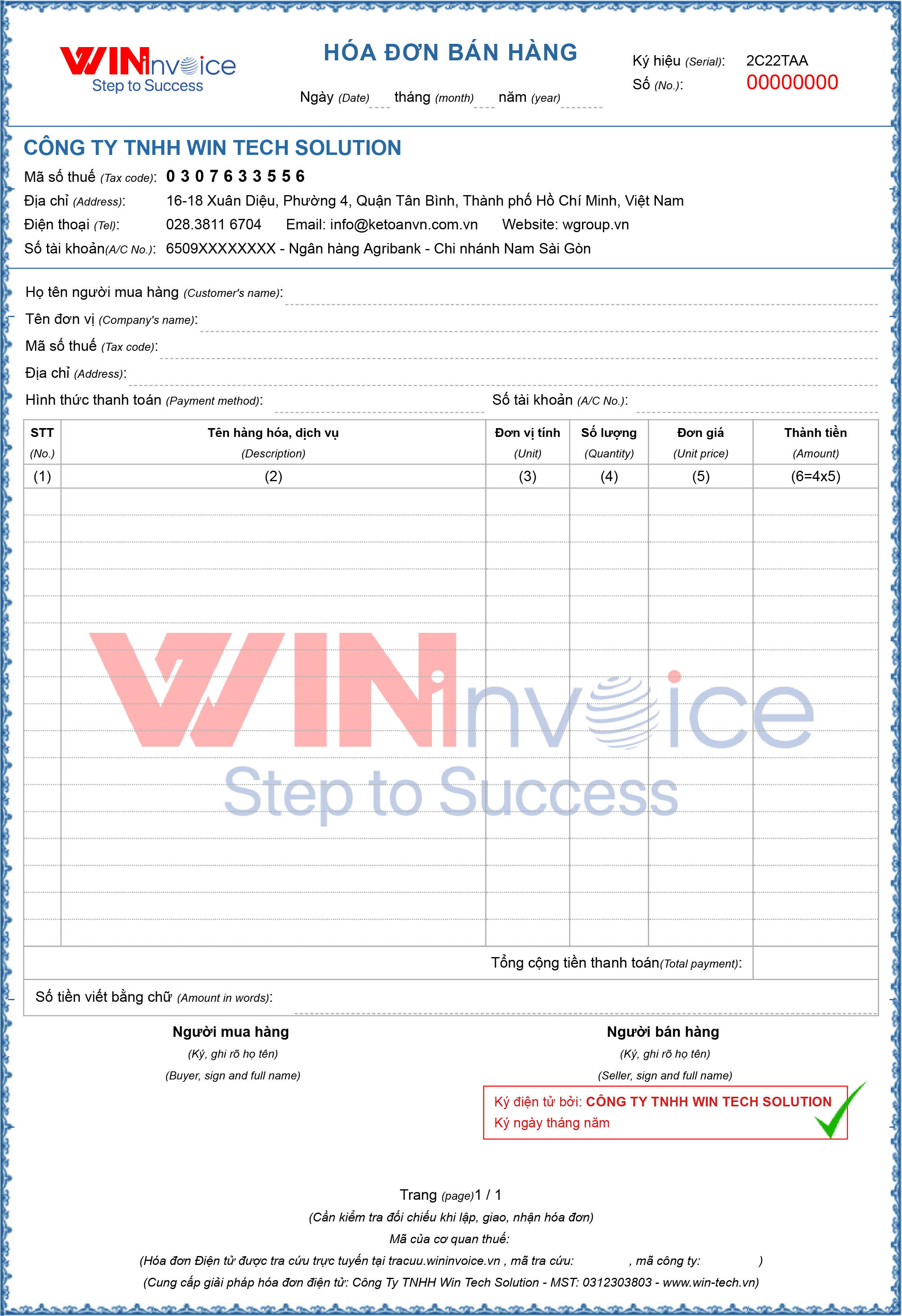 WINinvoice
Step to Success

HÓA ĐƠN BÁN HÀNG

Ngày (Date) ____ tháng (month) ____ năm (year) ____

Ký hiệu (Serial): 2C22TAA
Số (No.): 00000000

CÔNG TY TNHH WIN TECH SOLUTION
Mã số thuế (Tax code): 0 3 0 7 6 3 3 5 5 6
Địa chỉ (Address): 16-18 Xuân Diệu, Phường 4, Quận Tân Bình, Thành phố Hồ Chí Minh, Việt Nam
Điện thoại (Tel): 028.3811 6704 Email: info@ketoanvn.com.vn Website: wgroup.vn
Số tài khoản(A/C No.): 6509XXXXXXXX - Ngân hàng Agribank - Chi nhánh Nam Sài Gòn

Họ tên người mua hàng (Customer's name): ____
Tên đơn vị (Company's name): ____
Mã số thuế (Tax code): ____
Địa chỉ (Address): ____
Hình thức thanh toán (Payment method): ____ Số tài khoản (A/C No.): ____

| STT (No.) | Tên hàng hóa, dịch vụ (Description) | Đơn vị tính (Unit) | Số lượng (Quantity) | Đơn giá (Unit price) | Thành tiền (Amount) |
|---|---|---|---|---|---|
| (1) | (2) | (3) | (4) | (5) | (6=4x5) |
| | | | | | |
| Tổng cộng tiền thanh toán(Total payment): | | | | | |

Số tiền viết bằng chữ (Amount in words): ____

Người mua hàng
(Ký, ghi rõ họ tên)
(Buyer, sign and full name)

Người bán hàng
(Ký, ghi rõ họ tên)
(Seller, sign and full name)

Ký điện tử bởi: CÔNG TY TNHH WIN TECH SOLUTION
Ký ngày tháng năm

Trang (page)1 / 1
(Cần kiểm tra đối chiếu khi lập, giao, nhận hóa đơn)
Mã của cơ quan thuế:
(Hóa đơn Điện tử được tra cứu trực tuyến tại tracuu.wininvoice.vn , mã tra cứu: , mã công ty: )
(Cung cấp giải pháp hóa đơn điện tử: Công Ty TNHH Win Tech Solution - MST: 0312303803 - www.win-tech.vn)

WINinvoice
Step to Success